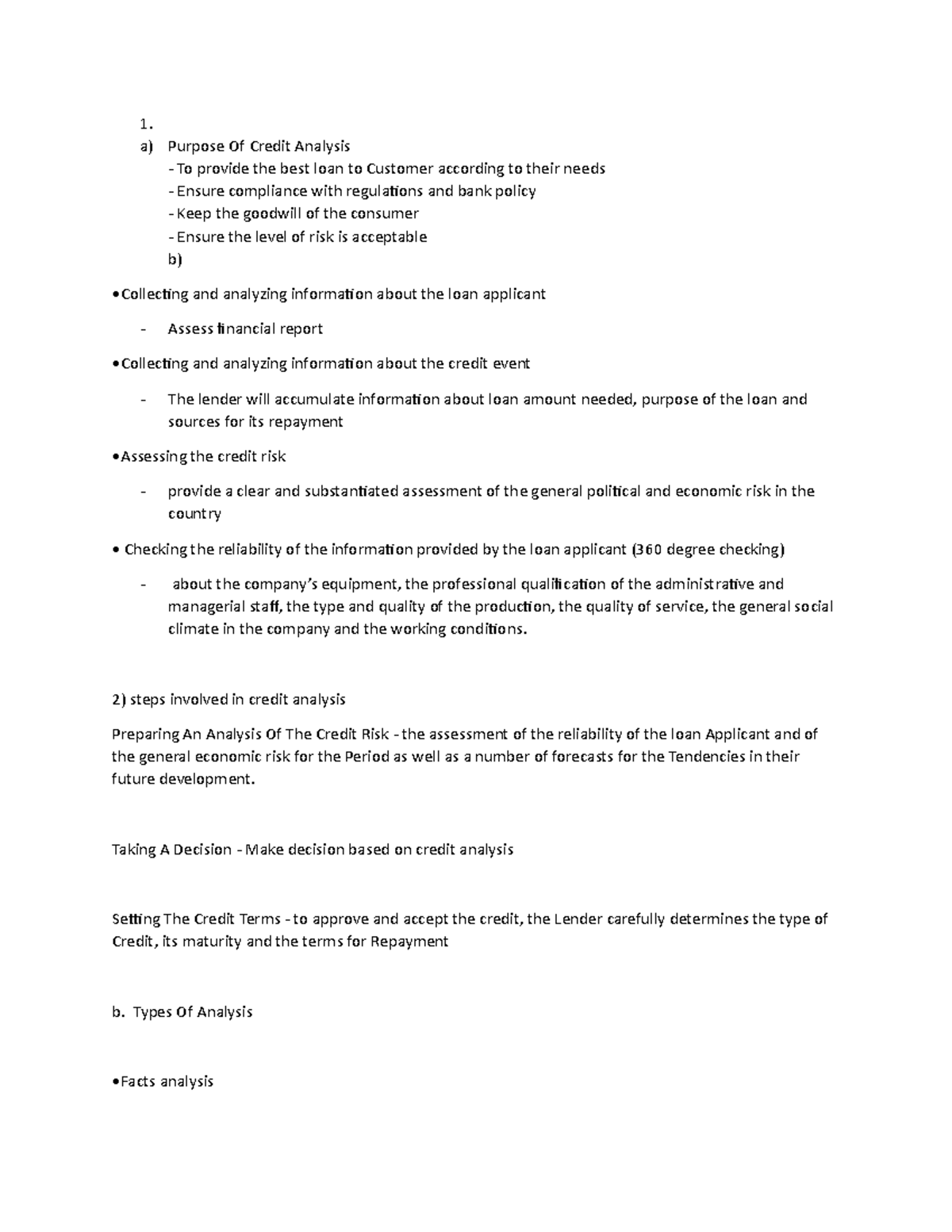 1.
a) Purpose Of Credit Analysis
- To provide the best loan to Customer according to their needs
- Ensure compliance with regulations and bank policy
- Keep the goodwill of the consumer
- Ensure the level of risk is acceptable
b)

•Collecting and analyzing information about the loan applicant

- Assess financial report

•Collecting and analyzing information about the credit event

- The lender will accumulate information about loan amount needed, purpose of the loan and sources for its repayment

•Assessing the credit risk

- provide a clear and substantiated assessment of the general political and economic risk in the country

• Checking the reliability of the information provided by the loan applicant (360 degree checking)

- about the company's equipment, the professional qualification of the administrative and managerial staff, the type and quality of the production, the quality of service, the general social climate in the company and the working conditions.

2) steps involved in credit analysis

Preparing An Analysis Of The Credit Risk - the assessment of the reliability of the loan Applicant and of the general economic risk for the Period as well as a number of forecasts for the Tendencies in their future development.

Taking A Decision - Make decision based on credit analysis

Setting The Credit Terms - to approve and accept the credit, the Lender carefully determines the type of Credit, its maturity and the terms for Repayment

b. Types Of Analysis

•Facts analysis